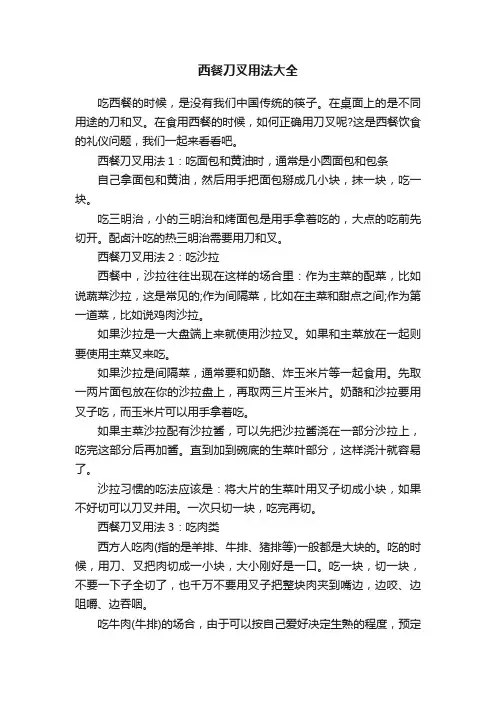 西餐刀叉用法大全

吃西餐的时候，是没有我们中国传统的筷子。在桌面上的是不同用途的刀和叉。在食用西餐的时候，如何正确用刀叉呢?这是西餐饮食的礼仪问题，我们一起来看看吧。

西餐刀叉用法 1：吃面包和黄油时，通常是小圆面包和包条

自己拿面包和黄油，然后用手把面包掰成几小块，抹一块，吃一块。

吃三明治，小的三明治和烤面包是用手拿着吃的，大点的吃前先切开。配卤汁吃的热三明治需要用刀和叉。

西餐刀叉用法 2：吃沙拉

西餐中，沙拉往往出现在这样的场合里：作为主菜的配菜，比如说蔬菜沙拉，这是常见的;作为间隔菜，比如在主菜和甜点之间;作为第一道菜，比如说鸡肉沙拉。

如果沙拉是一大盘端上来就使用沙拉叉。如果和主菜放在一起则要使用主菜叉来吃。

如果沙拉是间隔菜，通常要和奶酪、炸玉米片等一起食用。先取一两片面包放在你的沙拉盘上，再取两三片玉米片。奶酪和沙拉要用叉子吃，而玉米片可以用手拿着吃。

如果主菜沙拉配有沙拉酱，可以先把沙拉酱浇在一部分沙拉上，吃完这部分后再加酱。直到加到碗底的生菜叶部分，这样浇汁就容易了。

沙拉习惯的吃法应该是：将大片的生菜叶用叉子切成小块，如果不好切可以刀叉并用。一次只切一块，吃完再切。

西餐刀叉用法 3：吃肉类

西方人吃肉(指的是羊排、牛排、猪排等)一般都是大块的。吃的时候，用刀、叉把肉切成一小块，大小刚好是一口。吃一块，切一块，不要一下子全切了，也千万不要用叉子把整块肉夹到嘴边，边咬、边咀嚼、边吞咽。

吃牛肉(牛排)的场合，由于可以按自己爱好决定生熟的程度，预定